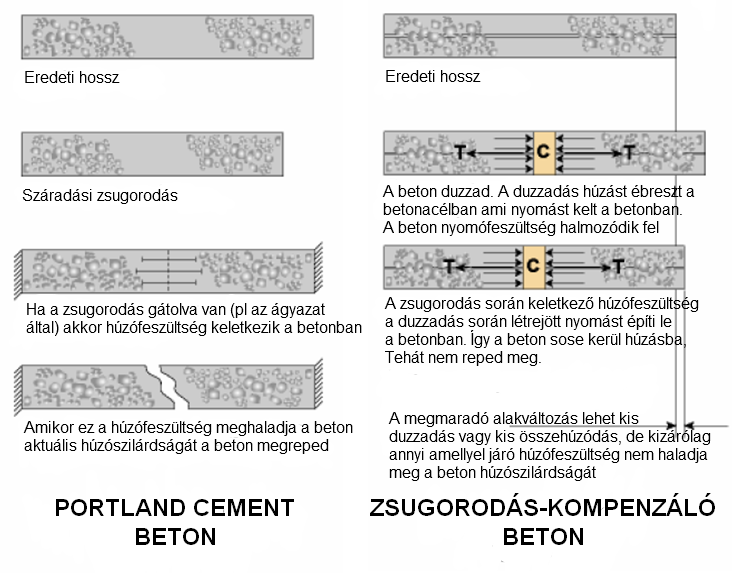 Eredeti hossz

Száradási zsugorodás

Ha a zsugorodás gátolva van (pl az ágyazat által) akkor húzófeszültség keletkezik a betonban

Amikor ez a húzófeszültség meghaladja a beton aktuális húzószilárdságát a beton megreped

PORTLAND CEMENT BETON

Eredeti hossz

T C T

A beton duzzad. A duzzadás húzást ébreszt a betonacélban ami nyomást kelt a betonban. A beton nyomófeszültség halmozódik fel

T C T

A zsugorodás során keletkező húzófeszültség a duzzadás során létrejött nyomást építi le a betonban. Így a beton sose kerül húzásba, Tehát nem reped meg.

A megmaradó alakváltozás lehet kis duzzadás vagy kis összehúzódás, de kizárólag annyi amellyel járó húzófeszültség nem haladja meg a beton húzószilárdságát

ZSUGORODÁS-KOMPENZÁLÓ BETON